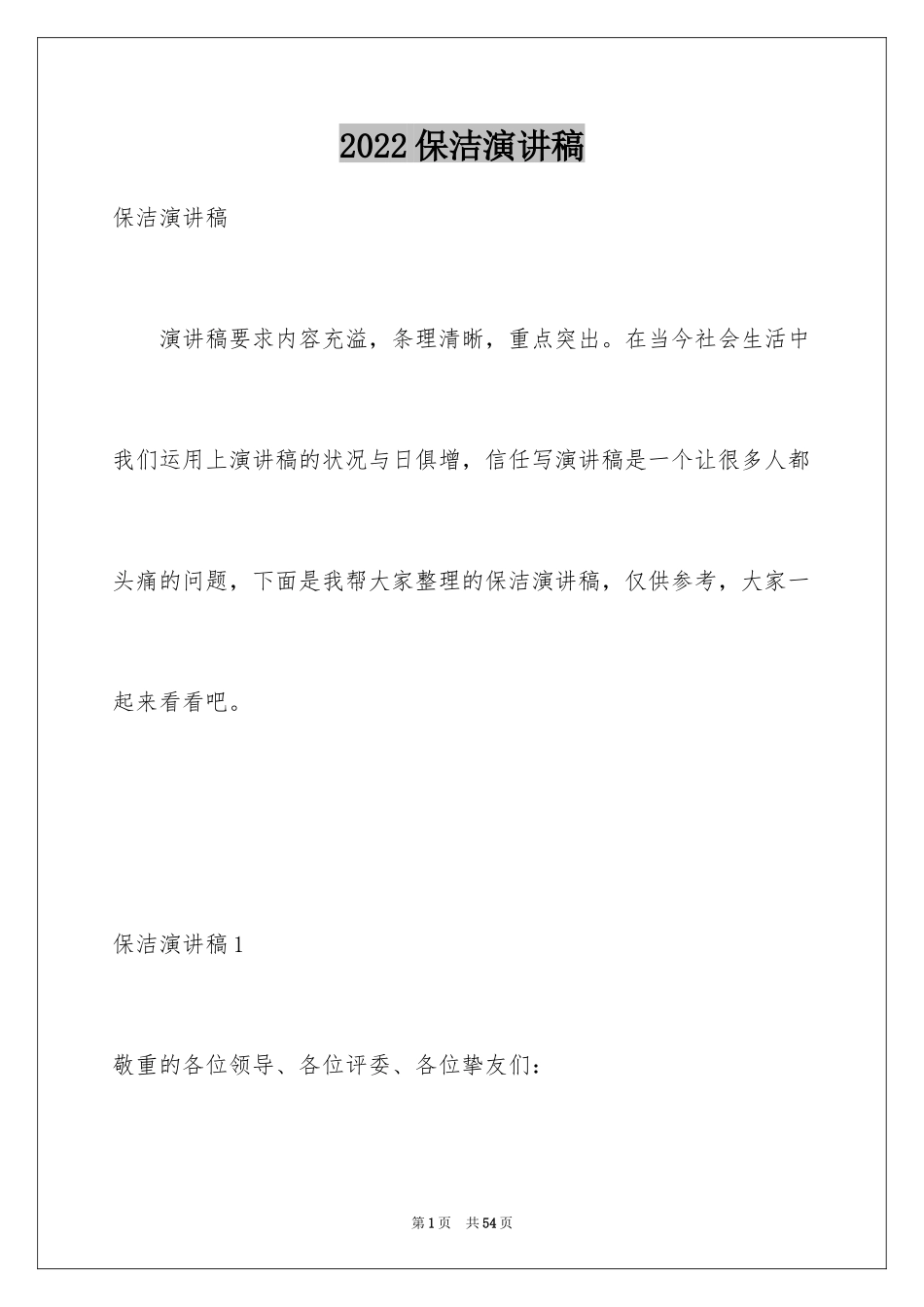 2022保洁演讲稿

保洁演讲稿

演讲稿要求内容充溢，条理清晰，重点突出。在当今社会生活中我们运用上演讲稿的状况与日俱增，信任写演讲稿是一个让很多人都头痛的问题，下面是我帮大家整理的保洁演讲稿，仅供参考，大家一起来看看吧。

保洁演讲稿1

敬重的各位领导、各位评委、各位挚友们：

第1页 共54页